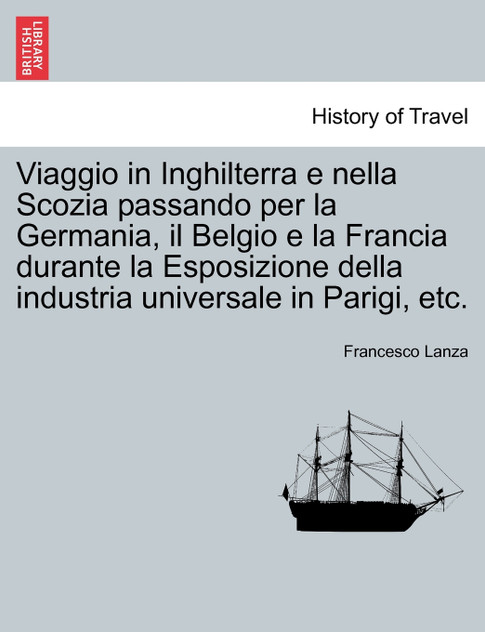 BRITISH LIBRARY

History of Travel

Viaggio in Inghilterra e nella Scozia passando per la Germania, il Belgio e la Francia durante la Esposizione della industria universale in Parigi, etc.

Francesco Lanza